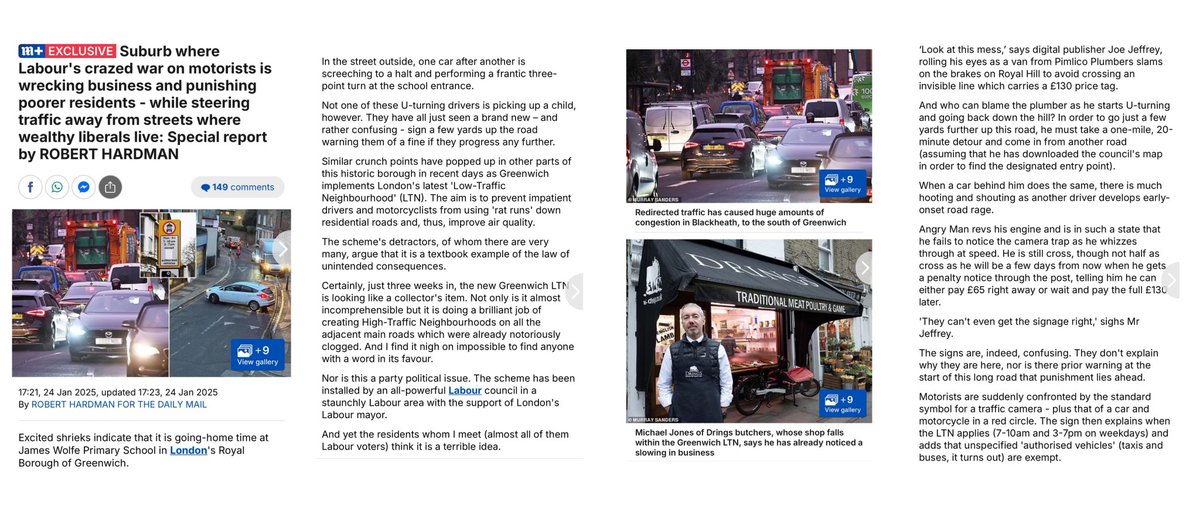 m+ EXCLUSIVE Suburb where Labour's crazed war on motorists is wrecking business and punishing poorer residents - while steering traffic away from streets where wealthy liberals live: Special report by ROBERT HARDMAN

149 comments

+9
View gallery

17:21, 24 Jan 2025, updated 17:23, 24 Jan 2025
By ROBERT HARDMAN FOR THE DAILY MAIL

Excited shrieks indicate that it is going-home time at James Wolfe Primary School in London's Royal Borough of Greenwich.

In the street outside, one car after another is screeching to a halt and performing a frantic three-point turn at the school entrance.

Not one of these U-turning drivers is picking up a child, however. They have all just seen a brand new – and rather confusing - sign a few yards up the road warning them of a fine if they progress any further.

Similar crunch points have popped up in other parts of this historic borough in recent days as Greenwich implements London's latest 'Low-Traffic Neighbourhood' (LTN). The aim is to prevent impatient drivers and motorcyclists from using 'rat runs' down residential roads and, thus, improve air quality.

The scheme's detractors, of whom there are very many, argue that it is a textbook example of the law of unintended consequences.

Certainly, just three weeks in, the new Greenwich LTN is looking like a collector's item. Not only is it almost incomprehensible but it is doing a brilliant job of creating High-Traffic Neighbourhoods on all the adjacent main roads which were already notoriously clogged. And I find it nigh on impossible to find anyone with a word in its favour.

Nor is this a party political issue. The scheme has been installed by an all-powerful Labour council in a staunchly Labour area with the support of London's Labour mayor.

And yet the residents whom I meet (almost all of them Labour voters) think it is a terrible idea.

+9
View gallery

© MURRAY SANDERS
Redirected traffic has caused huge amounts of congestion in Blackheath, to the south of Greenwich

DRINGS
TRADITIONAL MEAT POULTRY & GAME

+9
View gallery

© MURRAY SANDERS
Michael Jones of Drings butchers, whose shop falls within the Greenwich LTN, says he has already noticed a slowing in business

'Look at this mess,' says digital publisher Joe Jeffrey, rolling his eyes as a van from Pimlico Plumbers slams on the brakes on Royal Hill to avoid crossing an invisible line which carries a £130 price tag.

And who can blame the plumber as he starts U-turning and going back down the hill? In order to go just a few yards further up this road, he must take a one-mile, 20-minute detour and come in from another road (assuming that he has downloaded the council's map in order to find the designated entry point).

When a car behind him does the same, there is much hooting and shouting as another driver develops early-onset road rage.

Angry Man revs his engine and is in such a state that he fails to notice the camera trap as he whizzes through at speed. He is still cross, though not half as cross as he will be a few days from now when he gets a penalty notice through the post, telling him he can either pay £65 right away or wait and pay the full £130 later.

'They can't even get the signage right,' sighs Mr Jeffrey.

The signs are, indeed, confusing. They don't explain why they are there, nor is there prior warning at the start of this long road that punishment lies ahead.

Motorists are suddenly confronted by the standard symbol for a traffic camera - plus that of a car and motorcycle in a red circle. The sign then explains when the LTN applies (7-10am and 3-7pm on weekdays) and adds that unspecified 'authorised vehicles' (taxis and buses, it turns out) are exempt.